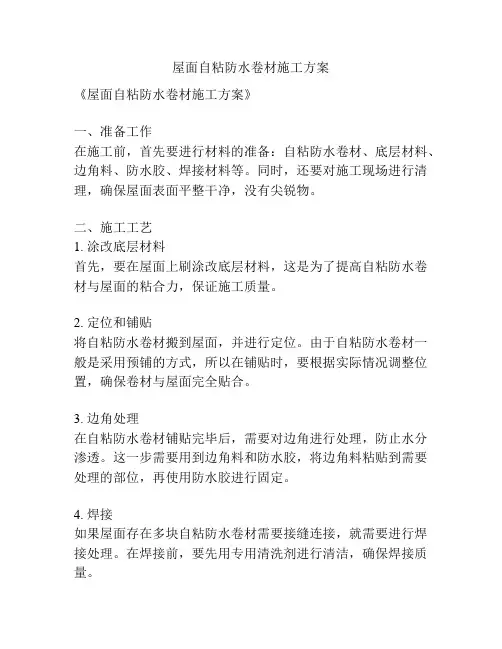 屋面自粘防水卷材施工方案

《屋面自粘防水卷材施工方案》

一、准备工作
在施工前，首先要进行材料的准备：自粘防水卷材、底层材料、边角料、防水胶、焊接材料等。同时，还要对施工现场进行清理，确保屋面表面平整干净，没有尖锐物。

二、施工工艺
1. 涂改底层材料
首先，要在屋面上刷涂改底层材料，这是为了提高自粘防水卷材与屋面的粘合力，保证施工质量。

2. 定位和铺贴
将自粘防水卷材搬到屋面，并进行定位。由于自粘防水卷材一般是采用预铺的方式，所以在铺贴时，要根据实际情况调整位置，确保卷材与屋面完全贴合。

3. 边角处理
在自粘防水卷材铺贴完毕后，需要对边角进行处理，防止水分渗透。这一步需要用到边角料和防水胶，将边角料粘贴到需要处理的部位，再使用防水胶进行固定。

4. 焊接
如果屋面存在多块自粘防水卷材需要接缝连接，就需要进行焊接处理。在焊接前，要先用专用清洗剂进行清洁，确保焊接质量。